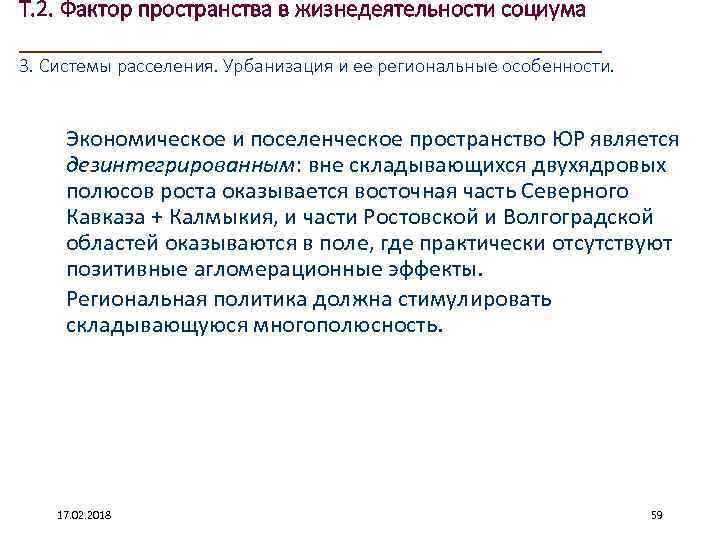 Т.2. Фактор пространства в жизнедеятельности социума

3. Системы расселения. Урбанизация и ее региональные особенности.

Экономическое и поселенческое пространство ЮР является дезинтегрированным: вне складывающихся двухядровых полюсов роста оказывается восточная часть Северного Кавказа + Калмыкия, и части Ростовской и Волгоградской областей оказываются в поле, где практически отсутствуют позитивные агломерационные эффекты.

Региональная политика должна стимулировать складывающуюся многополюсность.

17.02.2018

59